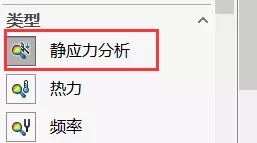 类型

静应力分析

热力

频率